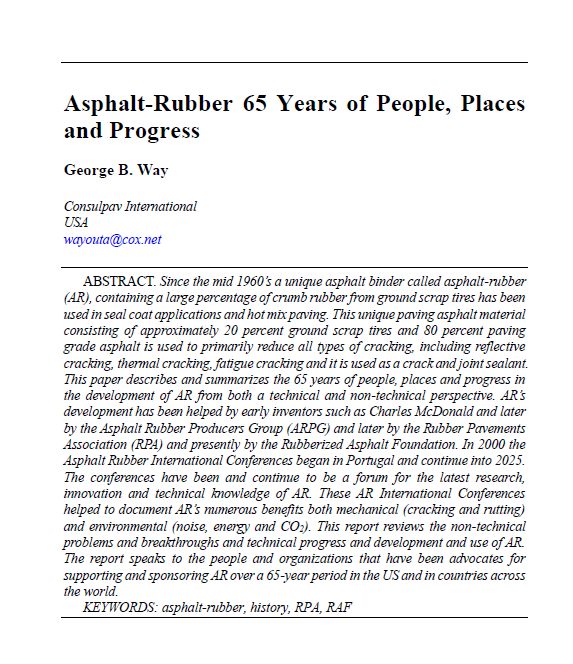 Asphalt-Rubber 65 Years of People, Places and Progress

George B. Way

Consulpav International
USA
wayouta@cox.net

ABSTRACT. Since the mid 1960's a unique asphalt binder called asphalt-rubber (AR), containing a large percentage of crumb rubber from ground scrap tires has been used in seal coat applications and hot mix paving. This unique paving asphalt material consisting of approximately 20 percent ground scrap tires and 80 percent paving grade asphalt is used to primarily reduce all types of cracking, including reflective cracking, thermal cracking, fatigue cracking and it is used as a crack and joint sealant. This paper describes and summarizes the 65 years of people, places and progress in the development of AR from both a technical and non-technical perspective. AR's development has been helped by early inventors such as Charles McDonald and later by the Asphalt Rubber Producers Group (ARPG) and later by the Rubber Pavements Association (RPA) and presently by the Rubberized Asphalt Foundation. In 2000 the Asphalt Rubber International Conferences began in Portugal and continue into 2025. The conferences have been and continue to be a forum for the latest research, innovation and technical knowledge of AR. These AR International Conferences helped to document AR's numerous benefits both mechanical (cracking and rutting) and environmental (noise, energy and $CO_2$). This report reviews the non-technical problems and breakthroughs and technical progress and development and use of AR. The report speaks to the people and organizations that have been advocates for supporting and sponsoring AR over a 65-year period in the US and in countries across the world.

KEYWORDS: asphalt-rubber, history, RPA, RAF